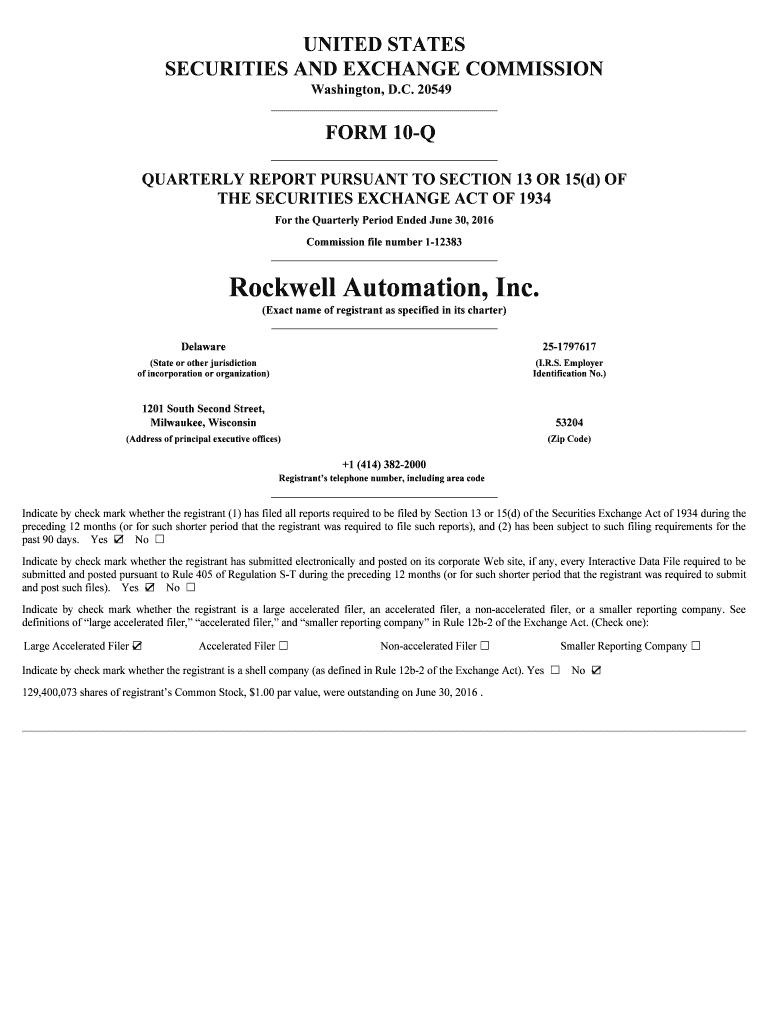 UNITED STATES
SECURITIES AND EXCHANGE COMMISSION
Washington, D.C. 20549

FORM 10-Q

QUARTERLY REPORT PURSUANT TO SECTION 13 OR 15(d) OF THE SECURITIES EXCHANGE ACT OF 1934
For the Quarterly Period Ended June 30, 2016
Commission file number 1-12383

Rockwell Automation, Inc.
(Exact name of registrant as specified in its charter)

Delaware
(State or other jurisdiction of incorporation or organization)

25-1797617
(I.R.S. Employer Identification No.)

1201 South Second Street, Milwaukee, Wisconsin
(Address of principal executive offices)

53204
(Zip Code)

+1 (414) 382-2000
Registrant's telephone number, including area code

Indicate by check mark whether the registrant (1) has filed all reports required to be filed by Section 13 or 15(d) of the Securities Exchange Act of 1934 during the preceding 12 months (or for such shorter period that the registrant was required to file such reports), and (2) has been subject to such filing requirements for the past 90 days. Yes ☑ No ☐

Indicate by check mark whether the registrant has submitted electronically and posted on its corporate Web site, if any, every Interactive Data File required to be submitted and posted pursuant to Rule 405 of Regulation S-T during the preceding 12 months (or for such shorter period that the registrant was required to submit and post such files). Yes ☑ No ☐

Indicate by check mark whether the registrant is a large accelerated filer, an accelerated filer, a non-accelerated filer, or a smaller reporting company. See definitions of "large accelerated filer," "accelerated filer," and "smaller reporting company" in Rule 12b-2 of the Exchange Act. (Check one):

Large Accelerated Filer ☑ Accelerated Filer ☐ Non-accelerated Filer ☐ Smaller Reporting Company ☐

Indicate by check mark whether the registrant is a shell company (as defined in Rule 12b-2 of the Exchange Act). Yes ☐ No ☑

129,400,073 shares of registrant's Common Stock, $1.00 par value, were outstanding on June 30, 2016 .